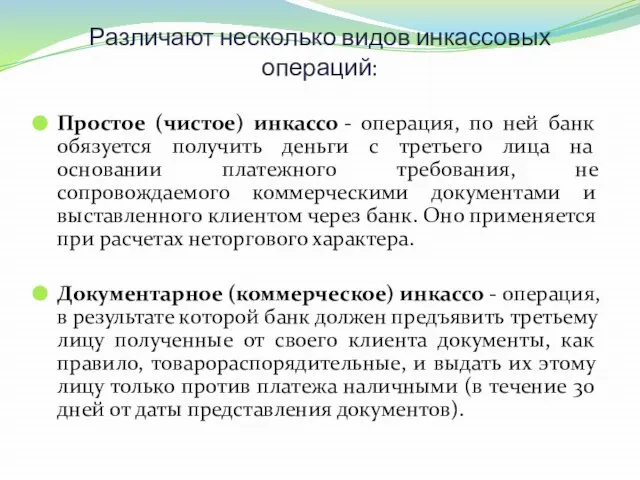 Различают несколько видов инкассовых операций:

Простое (чистое) инкассо - операция, по ней банк обязуется получить деньги с третьего лица на основании платежного требования, не сопровождаемого коммерческими документами и выставленного клиентом через банк. Оно применяется при расчетах неторгового характера.

Документарное (коммерческое) инкассо - операция, в результате которой банк должен предъявить третьему лицу полученные от своего клиента документы, как правило, товарораспорядительные, и выдать их этому лицу только против платежа наличными (в течение 30 дней от даты представления документов).